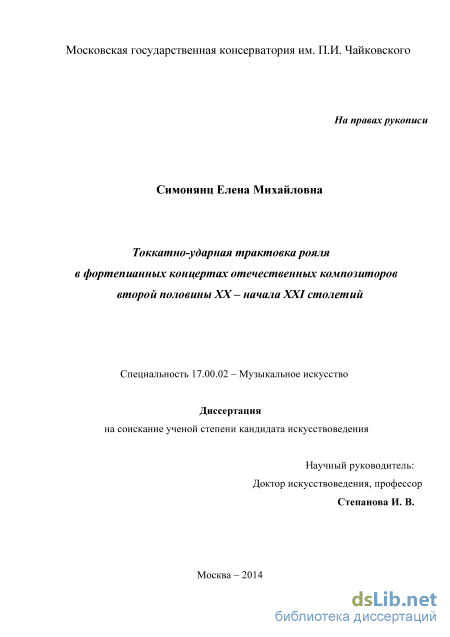 Московская государственная консерватория им. П.И. Чайковского

На правах рукописи

Симонянц Елена Михайловна

Токкатно-ударная трактовка рояля в фортепианных концертах отечественных композиторов второй половины XX – начала XXI столетий

Специальность 17.00.02 – Музыкальное искусство

Диссертация
на соискание ученой степени кандидата искусствоведения

Научный руководитель:
Доктор искусствоведения, профессор
Степанова И. В.

Москва – 2014

dsLib.net
библиотека диссертаций